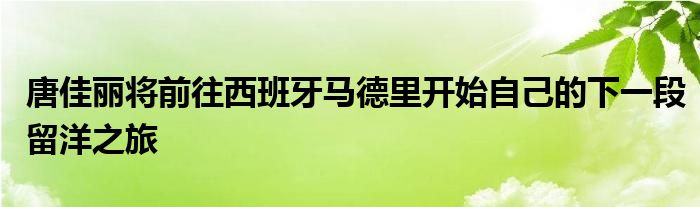 唐佳丽将前往西班牙马德里开始自己的下一段留洋之旅